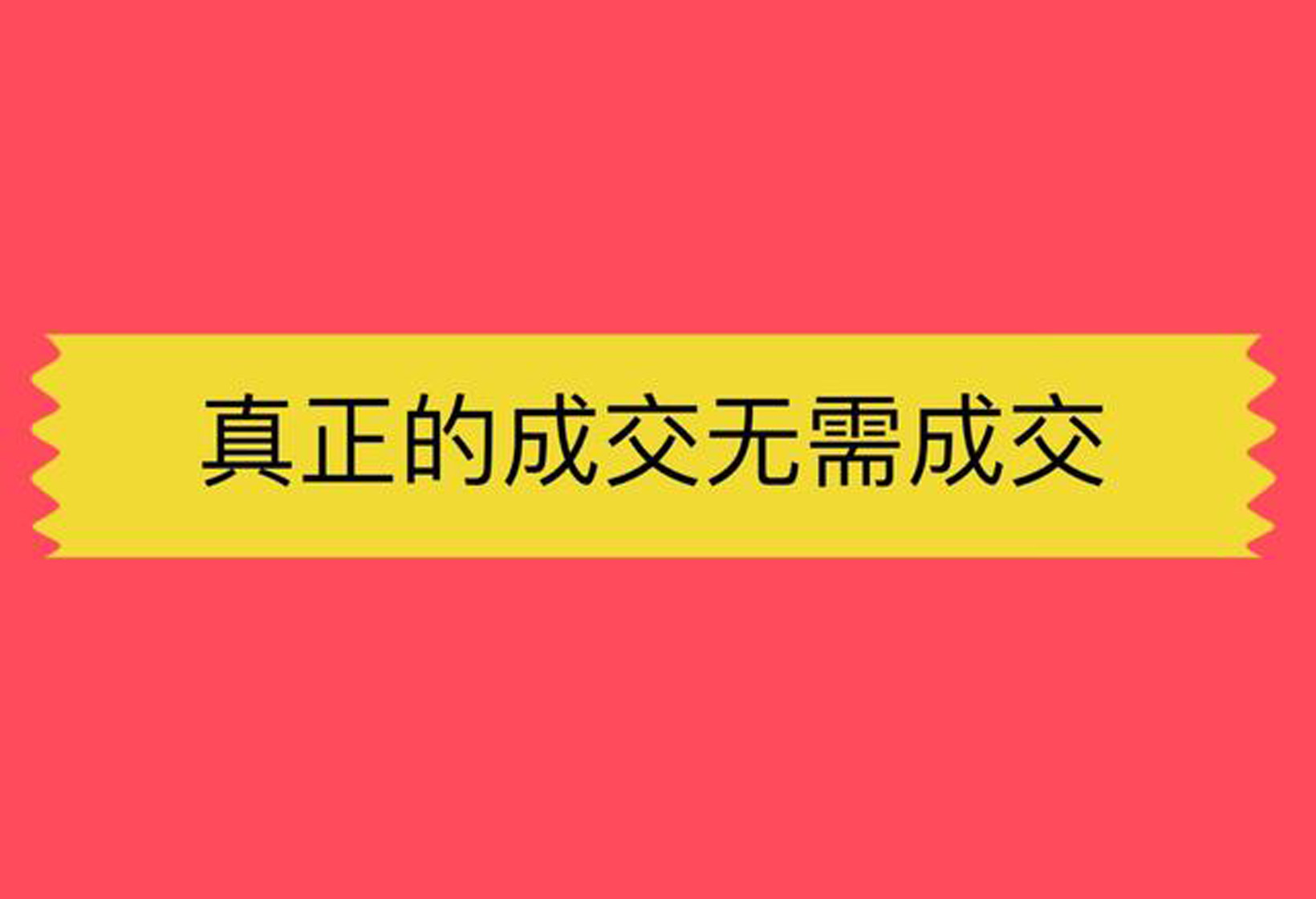 真正的成交无需成交